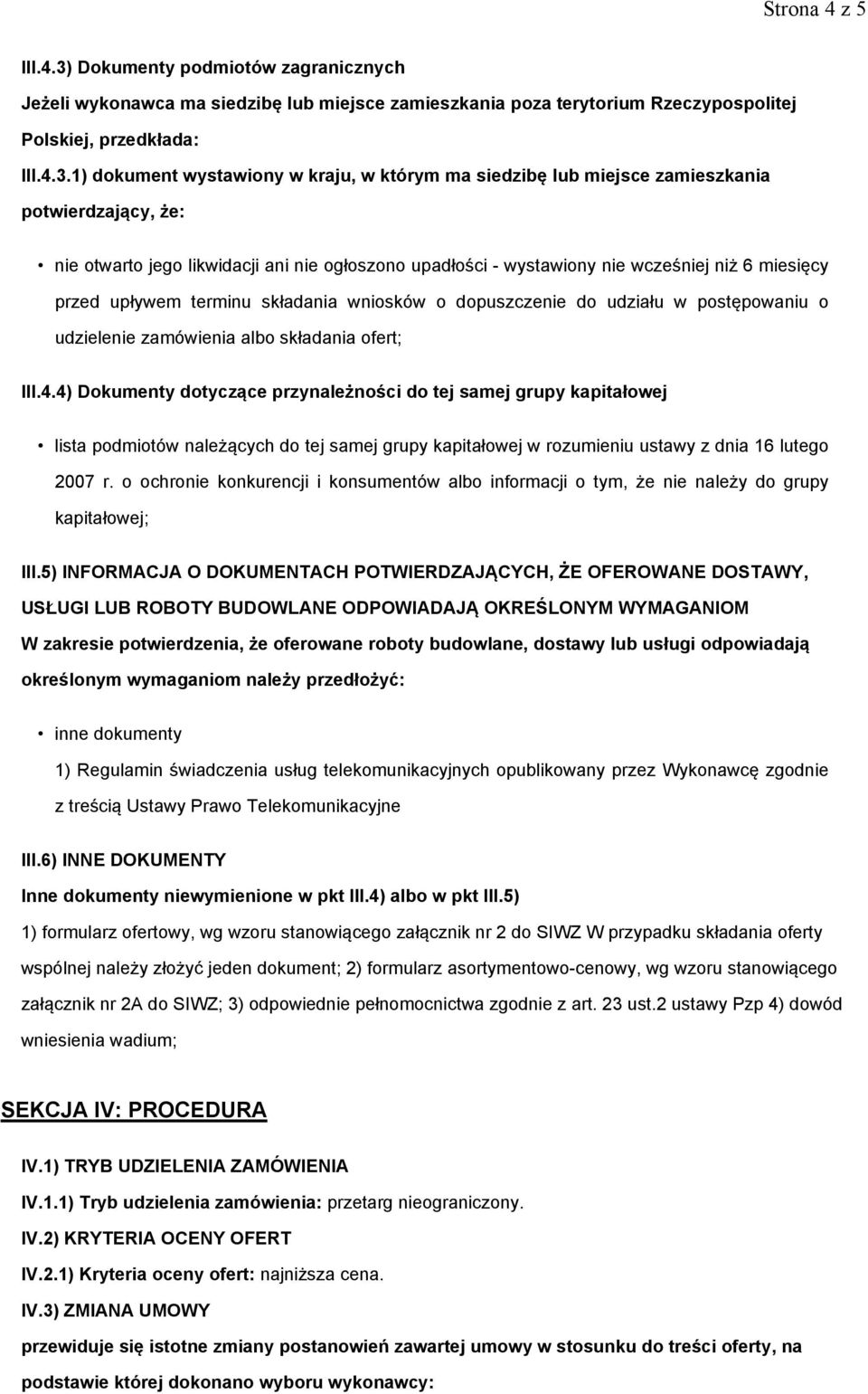 Strona 4 z 5

III.4.3) Dokumenty podmiotów zagranicznych

Jeżeli wykonawca ma siedzibę lub miejsce zamieszkania poza terytorium Rzeczypospolitej Polskiej, przedkłada:

III.4.3.1) dokument wystawiony w kraju, w którym ma siedzibę lub miejsce zamieszkania potwierdzający, że:

• nie otwarto jego likwidacji ani nie ogłoszono upadłości - wystawiony nie wcześniej niż 6 miesięcy przed upływem terminu składania wniosków o dopuszczenie do udziału w postępowaniu o udzielenie zamówienia albo składania ofert;

III.4.4) Dokumenty dotyczące przynależności do tej samej grupy kapitałowej

• lista podmiotów należących do tej samej grupy kapitałowej w rozumieniu ustawy z dnia 16 lutego 2007 r. o ochronie konkurencji i konsumentów albo informacji o tym, że nie należy do grupy kapitałowej;

III.5) INFORMACJA O DOKUMENTACH POTWIERDZAJĄCYCH, ŻE OFEROWANE DOSTAWY, USŁUGI LUB ROBOTY BUDOWLANE ODPOWIADAJĄ OKREŚLONYM WYMAGANIOM

W zakresie potwierdzenia, że oferowane roboty budowlane, dostawy lub usługi odpowiadają określonym wymaganiom należy przedłożyć:

• inne dokumenty

1) Regulamin świadczenia usług telekomunikacyjnych opublikowany przez Wykonawcę zgodnie z treścią Ustawy Prawo Telekomunikacyjne

III.6) INNE DOKUMENTY

Inne dokumenty niewymienione w pkt III.4) albo w pkt III.5)

1) formularz ofertowy, wg wzoru stanowiącego załącznik nr 2 do SIWZ W przypadku składania oferty wspólnej należy złożyć jeden dokument; 2) formularz asortymentowo-cenowy, wg wzoru stanowiącego załącznik nr 2A do SIWZ; 3) odpowiednie pełnomocnictwa zgodnie z art. 23 ust.2 ustawy Pzp 4) dowód wniesienia wadium;

SEKCJA IV: PROCEDURA

IV.1) TRYB UDZIELENIA ZAMÓWIENIA

IV.1.1) Tryb udzielenia zamówienia: przetarg nieograniczony.

IV.2) KRYTERIA OCENY OFERT

IV.2.1) Kryteria oceny ofert: najniższa cena.

IV.3) ZMIANA UMOWY

przewiduje się istotne zmiany postanowień zawartej umowy w stosunku do treści oferty, na podstawie której dokonano wyboru wykonawcy: